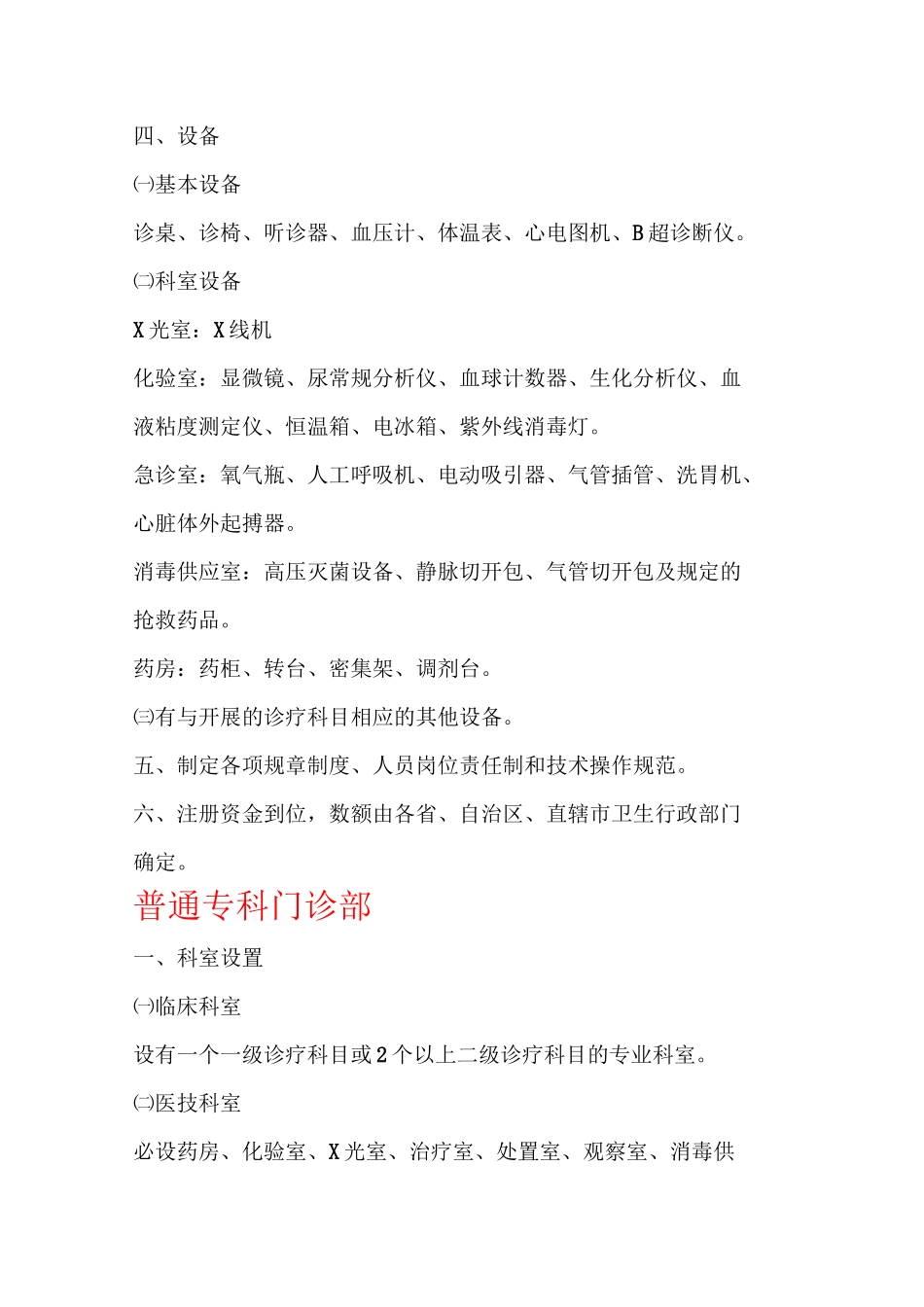 四、设备

㈠基本设备

诊桌、诊椅、听诊器、血压计、体温表、心电图机、B超诊断仪。

㈡科室设备

X光室：X线机

化验室：显微镜、尿常规分析仪、血球计数器、生化分析仪、血液粘度测定仪、恒温箱、电冰箱、紫外线消毒灯。

急诊室：氧气瓶、人工呼吸机、电动吸引器、气管插管、洗胃机、心脏体外起搏器。

消毒供应室：高压灭菌设备、静脉切开包、气管切开包及规定的抢救药品。

药房：药柜、转台、密集架、调剂台。

㈢有与开展的诊疗科目相应的其他设备。

五、制定各项规章制度、人员岗位责任制和技术操作规范。

六、注册资金到位，数额由各省、自治区、直辖市卫生行政部门确定。

普通专科门诊部

一、科室设置

㈠临床科室

设有一个一级诊疗科目或2个以上二级诊疗科目的专业科室。

㈡医技科室

必设药房、化验室、X光室、治疗室、处置室、观察室、消毒供